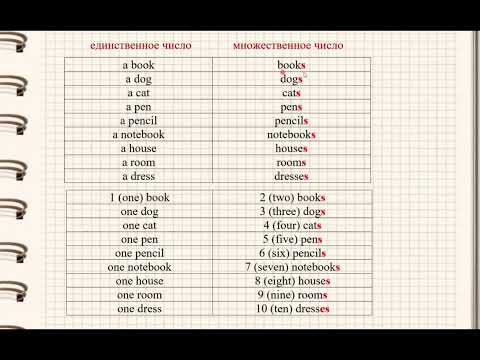 | единственное число | множественное число |
|---|---|
| a book | books |
| a dog | dogs |
| a cat | cats |
| a pen | pens |
| a pencil | pencils |
| a notebook | notebooks |
| a house | houses |
| a room | rooms |
| a dress | dresses |

| | |
|---|---|
| 1 (one) book | 2 (two) books |
| one dog | 3 (three) dogs |
| one cat | 4 (four) cats |
| one pen | 5 (five) pens |
| one pencil | 6 (six) pencils |
| one notebook | 7 (seven) notebooks |
| one house | 8 (eight) houses |
| one room | 9 (nine) rooms |
| one dress | 10 (ten) dresses |